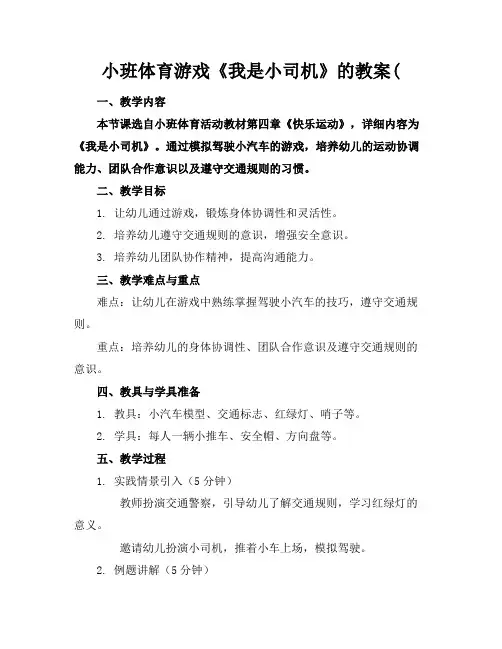 小班体育游戏《我是小司机》的教案(

一、教学内容

本节课选自小班体育活动教材第四章《快乐运动》，详细内容为《我是小司机》。通过模拟驾驶小汽车的游戏，培养幼儿的运动协调能力、团队合作意识以及遵守交通规则的习惯。

二、教学目标

1. 让幼儿通过游戏，锻炼身体协调性和灵活性。

2. 培养幼儿遵守交通规则的意识，增强安全意识。

3. 培养幼儿团队协作精神，提高沟通能力。

三、教学难点与重点

难点：让幼儿在游戏中熟练掌握驾驶小汽车的技巧，遵守交通规则。

重点：培养幼儿的身体协调性、团队合作意识及遵守交通规则的意识。

四、教具与学具准备

1. 教具：小汽车模型、交通标志、红绿灯、哨子等。

2. 学具：每人一辆小推车、安全帽、方向盘等。

五、教学过程

1. 实践情景引入（5 分钟）

教师扮演交通警察，引导幼儿了解交通规则，学习红绿灯的意义。

邀请幼儿扮演小司机，推着小车上场，模拟驾驶。

2. 例题讲解（5 分钟）